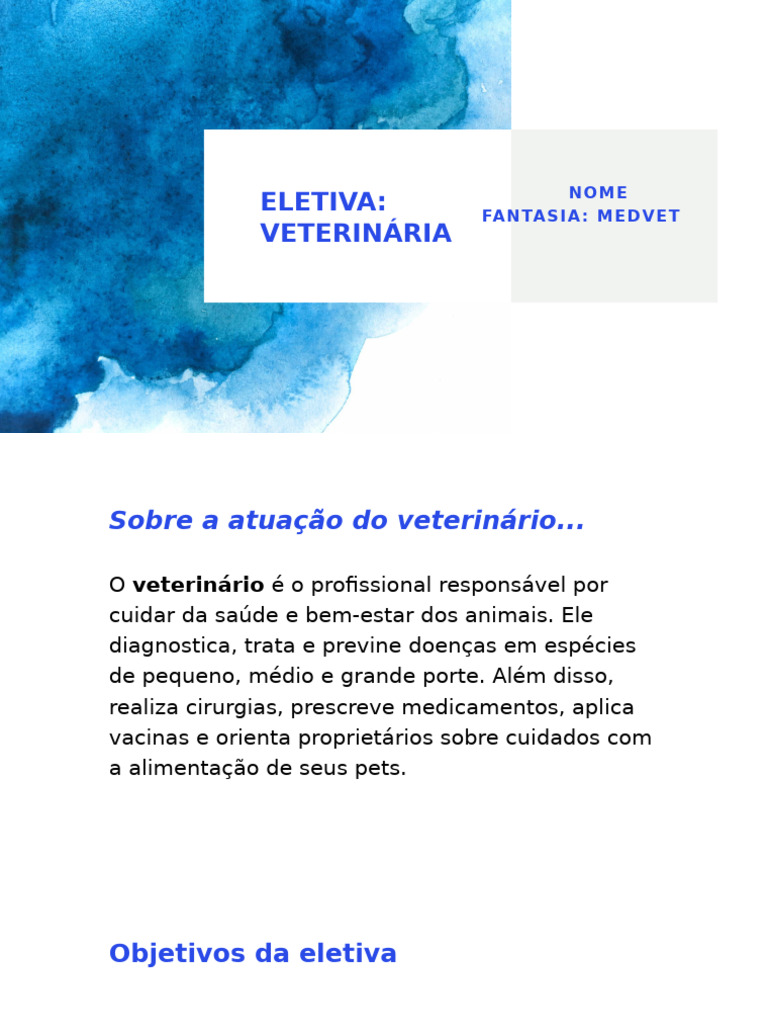 ELETIVA: VETERINÁRIA

NOME FANTASIA: MEDVET

Sobre a atuação do veterinário...

O veterinário é o profissional responsável por cuidar da saúde e bem-estar dos animais. Ele diagnostica, trata e previne doenças em espécies de pequeno, médio e grande porte. Além disso, realiza cirurgias, prescreve medicamentos, aplica vacinas e orienta proprietários sobre cuidados com a alimentação de seus pets.

Objetivos da eletiva